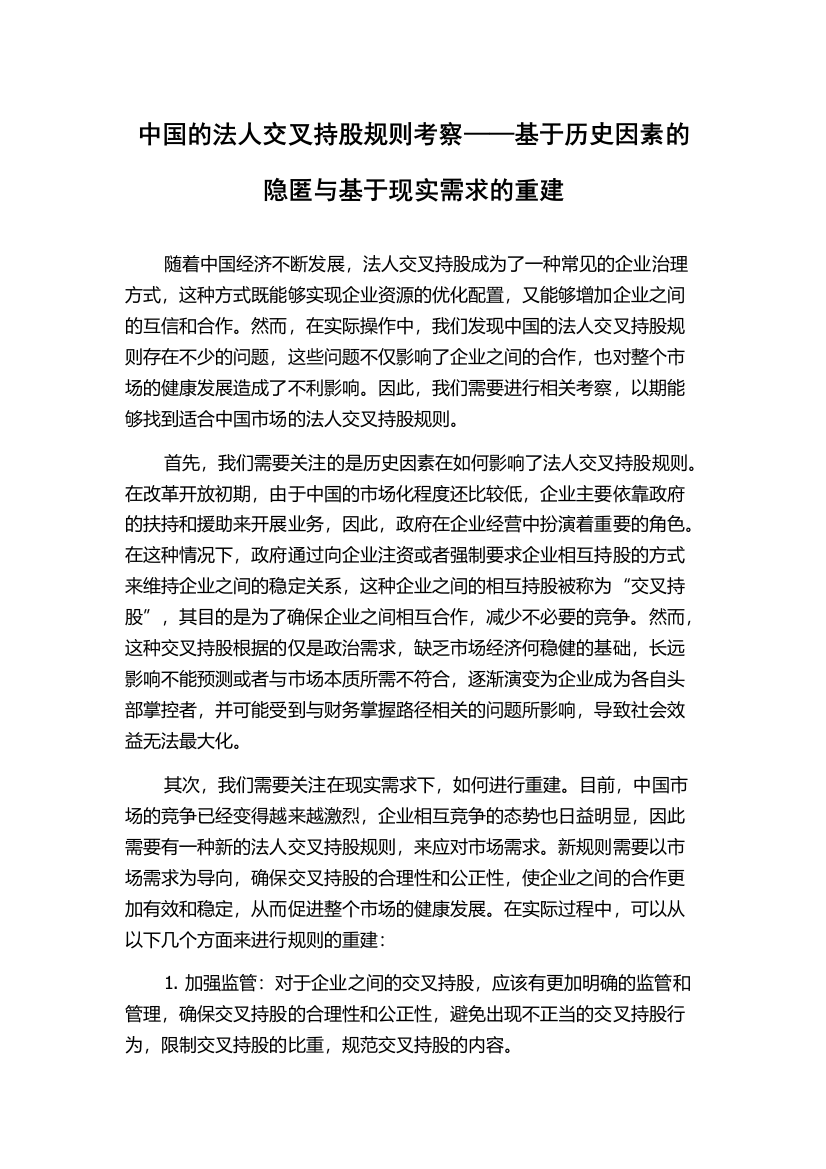 中国的法人交叉持股规则考察——基于历史因素的隐匿与基于现实需求的重建

随着中国经济不断发展，法人交叉持股成为了一种常见的企业治理方式，这种方式既能够实现企业资源的优化配置，又能够增加企业之间的互信和合作。然而，在实际操作中，我们发现中国的法人交叉持股规则存在不少的问题，这些问题不仅影响了企业之间的合作，也对整个市场的健康发展造成了不利影响。因此，我们需要进行相关考察，以期能够找到适合中国市场的法人交叉持股规则。

首先，我们需要关注的是历史因素在如何影响了法人交叉持股规则。在改革开放初期，由于中国的市场化程度还比较低，企业主要依靠政府的扶持和援助来开展业务，因此，政府在企业经营中扮演着重要的角色。在这种情况下，政府通过向企业注资或者强制要求企业相互持股的方式来维持企业之间的稳定关系，这种企业之间的相互持股被称为“交叉持股”，其目的是为了确保企业之间相互合作，减少不必要的竞争。然而，这种交叉持股根据的仅是政治需求，缺乏市场经济何稳健的基础，长远影响不能预测或者与市场本质所需不符合，逐渐演变为企业成为各自头部掌控者，并可能受到与财务掌握路径相关的问题所影响，导致社会效益无法最大化。

其次，我们需要关注在现实需求下，如何进行重建。目前，中国市场的竞争已经变得越来越激烈，企业相互竞争的态势也日益明显，因此需要有一种新的法人交叉持股规则，来应对市场需求。新规则需要以市场需求为导向，确保交叉持股的合理性和公正性，使企业之间的合作更加有效和稳定，从而促进整个市场的健康发展。在实际过程中，可以从以下几个方面来进行规则的重建：

1. 加强监管：对于企业之间的交叉持股，应该有更加明确的监管和管理，确保交叉持股的合理性和公正性，避免出现不正当的交叉持股行为，限制交叉持股的比重，规范交叉持股的内容。